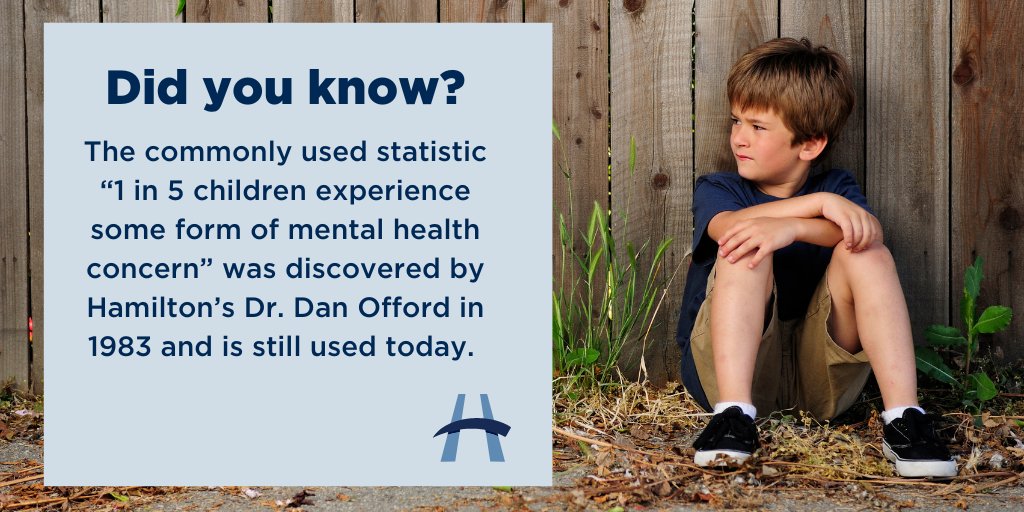 Did you know?

The commonly used statistic “1 in 5 children experience some form of mental health concern” was discovered by Hamilton’s Dr. Dan Offord in 1983 and is still used today.